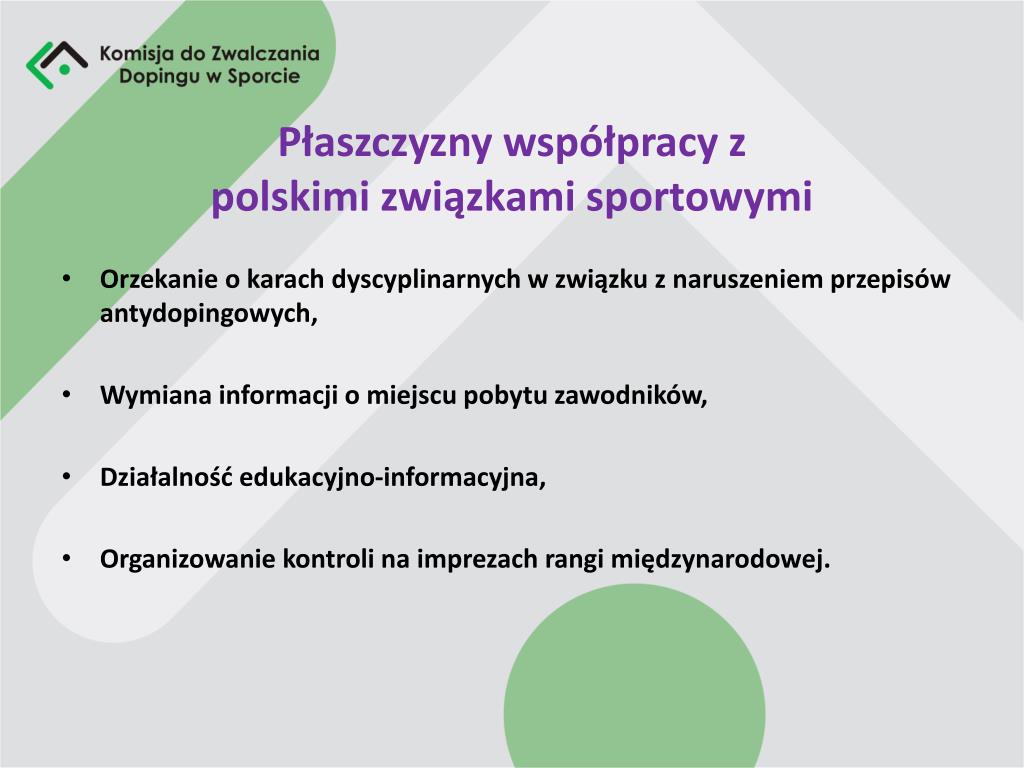 Komisja do Zwalczania Dopingu w Sporcie

Płaszczyzny współpracy z
polskimi związkami sportowymi

• Orzekanie o karach dyscyplinarnych w związku z naruszeniem przepisów antydopingowych,

• Wymiana informacji o miejscu pobytu zawodników,

• Działalność edukacyjno-informacyjna,

• Organizowanie kontroli na imprezach rangi międzynarodowej.